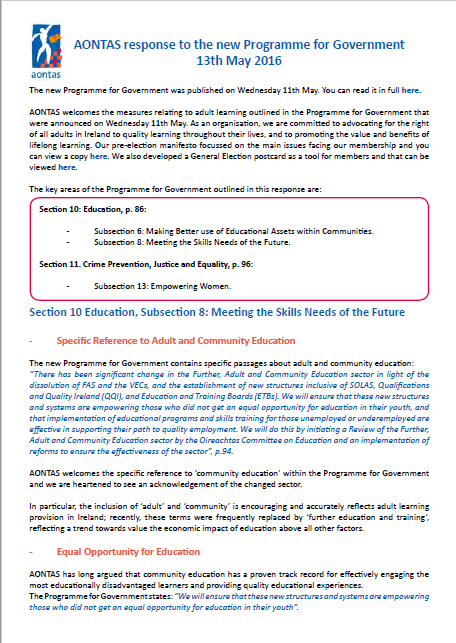 aontas

AONTAS response to the new Programme for Government
13th May 2016

The new Programme for Government was published on Wednesday 11th May. You can read it in full here.

AONTAS welcomes the measures relating to adult learning outlined in the Programme for Government that were announced on Wednesday 11th May. As an organisation, we are committed to advocating for the right of all adults in Ireland to quality learning throughout their lives, and to promoting the value and benefits of lifelong learning. Our pre-election manifesto focussed on the main issues facing our membership and you can view a copy here. We also developed a General Election postcard as a tool for members and that can be viewed here.

The key areas of the Programme for Government outlined in this response are:

Section 10: Education, p. 86:

- Subsection 6: Making Better use of Educational Assets within Communities.
- Subsection 8: Meeting the Skills Needs of the Future.

Section 11. Crime Prevention, Justice and Equality, p. 96:

- Subsection 13: Empowering Women.

Section 10 Education, Subsection 8: Meeting the Skills Needs of the Future

- Specific Reference to Adult and Community Education

The new Programme for Government contains specific passages about adult and community education: "There has been significant change in the Further, Adult and Community Education sector in light of the dissolution of FAS and the VECs, and the establishment of new structures inclusive of SOLAS, Qualifications and Quality Ireland (QQI), and Education and Training Boards (ETBs). We will ensure that these new structures and systems are empowering those who did not get an equal opportunity for education in their youth, and that implementation of educational programs and skills training for those unemployed or underemployed are effective in supporting their path to quality employment. We will do this by initiating a Review of the Further, Adult and Community Education sector by the Oireachtas Committee on Education and an implementation of reforms to ensure the effectiveness of the sector", p.94.

AONTAS welcomes the specific reference to 'community education' within the Programme for Government and we are heartened to see an acknowledgement of the changed sector.

In particular, the inclusion of 'adult' and 'community' is encouraging and accurately reflects adult learning provision in Ireland; recently, these terms were frequently replaced by 'further education and training', reflecting a trend towards value the economic impact of education above all other factors.

- Equal Opportunity for Education

AONTAS has long argued that community education has a proven track record for effectively engaging the most educationally disadvantaged learners and providing quality educational experiences.
The Programme for Government states: "We will ensure that these new structures and systems are empowering those who did not get an equal opportunity for education in their youth".